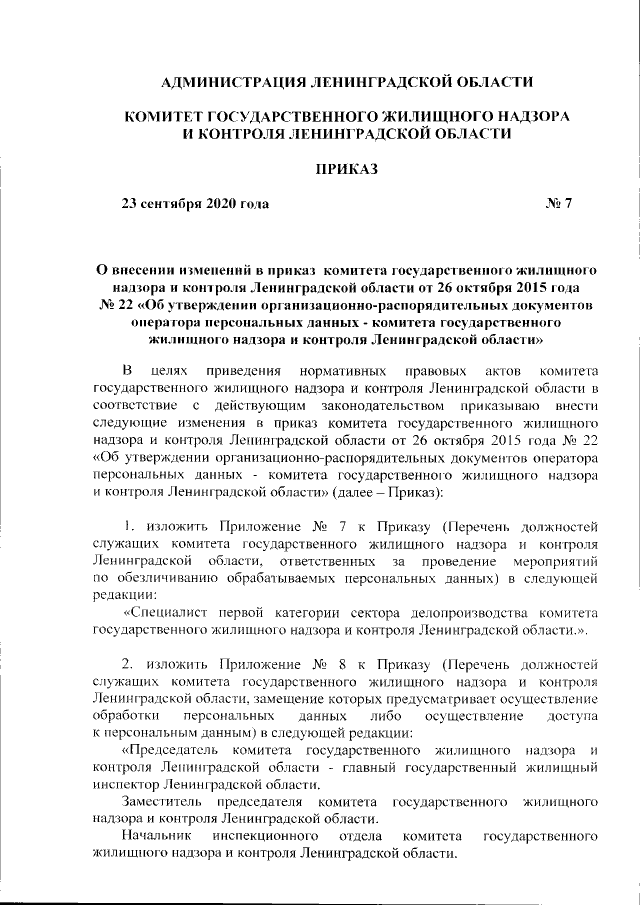 АДМИНИСТРАЦИЯ ЛЕНИНГРАДСКОЙ ОБЛАСТИ

КОМИТЕТ ГОСУДАРСТВЕННОГО ЖИЛИЩНОГО НАДЗОРА И КОНТРОЛЯ ЛЕНИНГРАДСКОЙ ОБЛАСТИ

ПРИКАЗ

23 сентября 2020 года № 7

О внесении изменений в приказ комитета государственного жилищного надзора и контроля Ленинградской области от 26 октября 2015 года № 22 «Об утверждении организационно-распорядительных документов оператора персональных данных - комитета государственного жилищного надзора и контроля Ленинградской области»

В целях приведения нормативных правовых актов комитета государственного жилищного надзора и контроля Ленинградской области в соответствие с действующим законодательством приказываю внести следующие изменения в приказ комитета государственного жилищного надзора и контроля Ленинградской области от 26 октября 2015 года № 22 «Об утверждении организационно-распорядительных документов оператора персональных данных - комитета государственного жилищного надзора и контроля Ленинградской области» (далее – Приказ):

1. изложить Приложение № 7 к Приказу (Перечень должностей служащих комитета государственного жилищного надзора и контроля Ленинградской области, ответственных за проведение мероприятий по обезличиванию обрабатываемых персональных данных) в следующей редакции:

«Специалист первой категории сектора делопроизводства комитета государственного жилищного надзора и контроля Ленинградской области.».

2. изложить Приложение № 8 к Приказу (Перечень должностей служащих комитета государственного жилищного надзора и контроля Ленинградской области, замещение которых предусматривает осуществление обработки персональных данных либо осуществление доступа к персональным данным) в следующей редакции:

«Председатель комитета государственного жилищного надзора и контроля Ленинградской области - главный государственный жилищный инспектор Ленинградской области.

Заместитель председателя комитета государственного жилищного надзора и контроля Ленинградской области.

Начальник инспекционного отдела комитета государственного жилищного надзора и контроля Ленинградской области.